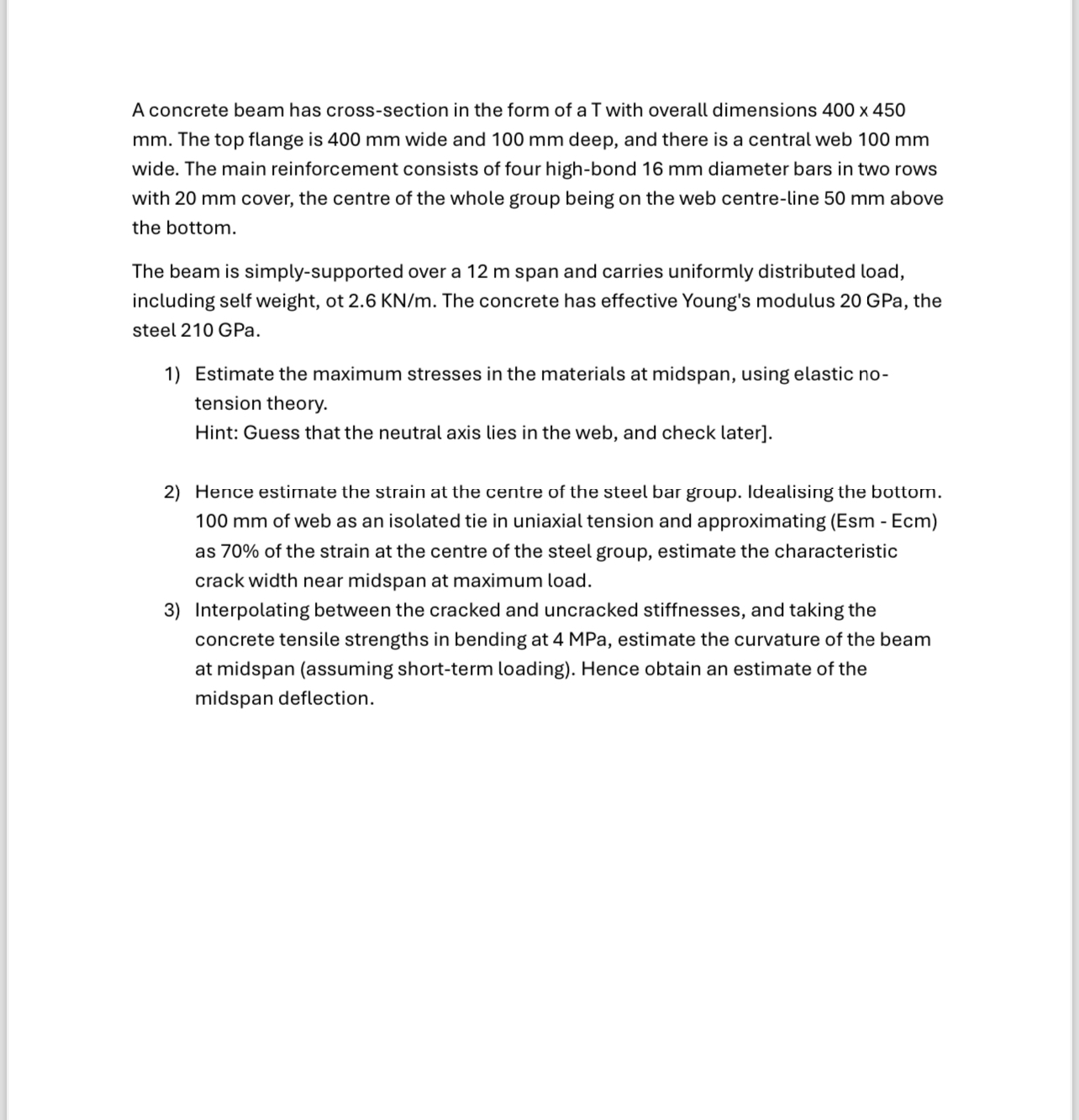 A concrete beam has cross-section in the form of a T with overall dimensions 400 x 450 mm. The top flange is 400 mm wide and 100 mm deep, and there is a central web 100 mm wide. The main reinforcement consists of four high-bond 16 mm diameter bars in two rows with 20 mm cover, the centre of the whole group being on the web centre-line 50 mm above the bottom.

The beam is simply-supported over a 12 m span and carries uniformly distributed load, including self weight, ot 2.6 KN/m. The concrete has effective Young's modulus 20 GPa, the steel 210 GPa.

1) Estimate the maximum stresses in the materials at midspan, using elastic no-tension theory.
Hint: Guess that the neutral axis lies in the web, and check later].

2) Hence estimate the strain at the centre of the steel bar group. Idealising the bottom. 100 mm of web as an isolated tie in uniaxial tension and approximating (Esm - Ecm) as 70% of the strain at the centre of the steel group, estimate the characteristic crack width near midspan at maximum load.

3) Interpolating between the cracked and uncracked stiffnesses, and taking the concrete tensile strengths in bending at 4 MPa, estimate the curvature of the beam at midspan (assuming short-term loading). Hence obtain an estimate of the midspan deflection.